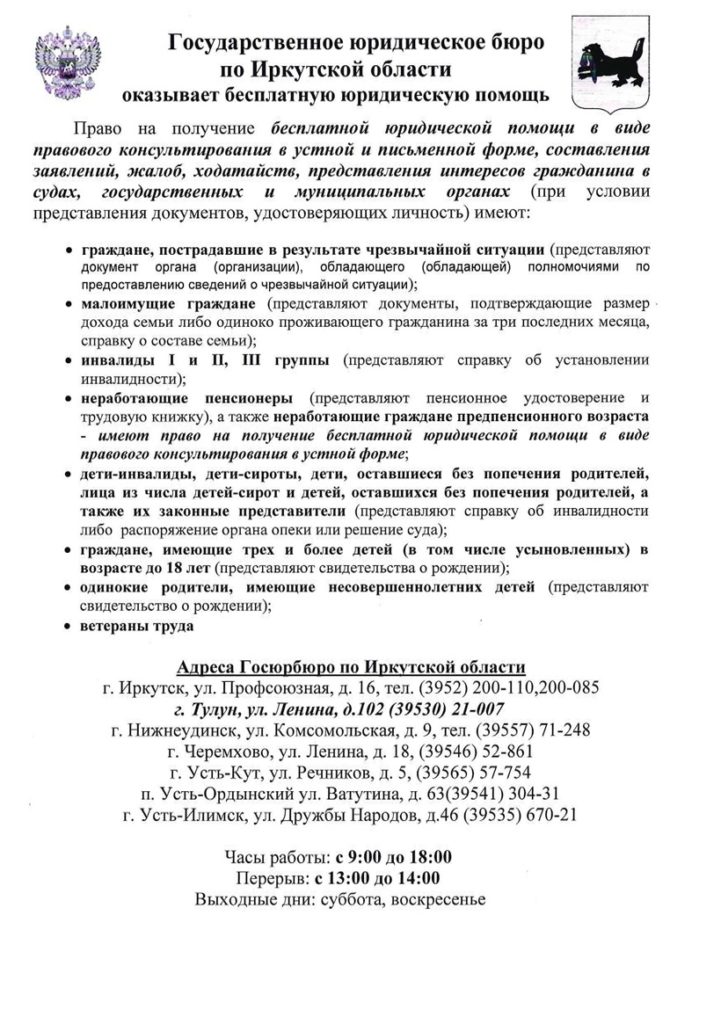 Государственное юридическое бюро
по Иркутской области
оказывает бесплатную юридическую помощь

Право на получение бесплатной юридической помощи в виде правового консультирования в устной и письменной форме, составления заявлений, жалоб, ходатайств, представления интересов гражданина в судах, государственных и муниципальных органах (при условии представления документов, удостоверяющих личность) имеют:

• граждане, пострадавшие в результате чрезвычайной ситуации (представляют документ органа (организации), обладающего (обладающей) полномочиями по предоставлению сведений о чрезвычайной ситуации);
• малоимущие граждане (представляют документы, подтверждающие размер дохода семьи либо одиноко проживающего гражданина за три последних месяца, справку о составе семьи);
• инвалиды I и II, III группы (представляют справку об установлении инвалидности);
• неработающие пенсионеры (представляют пенсионное удостоверение и трудовую книжку), а также неработающие граждане предпенсионного возраста - имеют право на получение бесплатной юридической помощи в виде правового консультирования в устной форме;
• дети-инвалиды, дети-сироты, дети, оставшиеся без попечения родителей, лица из числа детей-сирот и детей, оставшихся без попечения родителей, а также их законные представители (представляют справку об инвалидности либо распоряжение органа опеки или решение суда);
• граждане, имеющие трех и более детей (в том числе усыновленных) в возрасте до 18 лет (представляют свидетельства о рождении);
• одинокие родители, имеющие несовершеннолетних детей (представляют свидетельство о рождении);
• ветераны труда

Адреса Госюрбюро по Иркутской области
г. Иркутск, ул. Профсоюзная, д. 16, тел. (3952) 200-110,200-085
г. Тулун, ул. Ленина, д.102 (39530) 21-007
г. Нижнеудинск, ул. Комсомольская, д. 9, тел. (39557) 71-248
г. Черемхово, ул. Ленина, д. 18, (39546) 52-861
г. Усть-Кут, ул. Речников, д. 5, (39565) 57-754
п. Усть-Ордынский ул. Ватутина, д. 63(39541) 304-31
г. Усть-Илимск, ул. Дружбы Народов, д.46 (39535) 670-21

Часы работы: с 9:00 до 18:00
Перерыв: с 13:00 до 14:00
Выходные дни: суббота, воскресенье